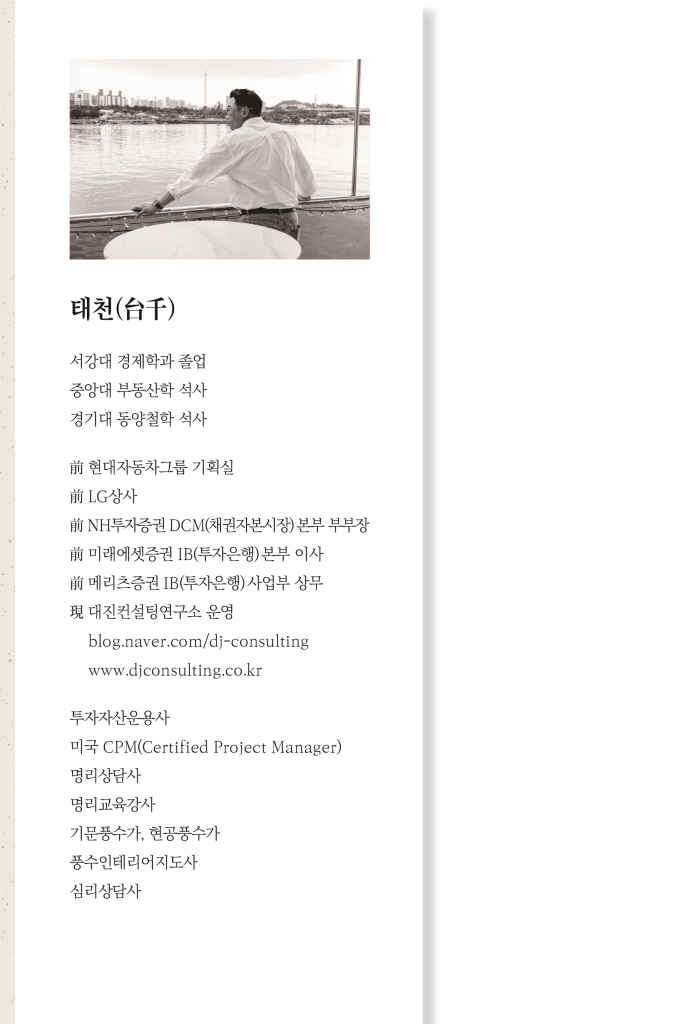 태천(台千)

서강대 경제학과 졸업
중앙대 부동산학 석사
경기대 동양철학 석사

前 현대자동차그룹 기획실
前 LG상사
前 NH투자증권 DCM(채권자본시장) 본부 부부장
前 미래에셋증권 IB(투자은행) 본부 이사
前 메리츠증권 IB(투자은행) 사업부 상무
現 대진컨설팅연구소 운영
blog.naver.com/dj-consulting
www.djconsulting.co.kr

투자자산운용사
미국 CPM(Certified Project Manager)
명리상담사
명리교육강사
기문풍수가, 현공풍수가
풍수인테리어지도사
심리상담사